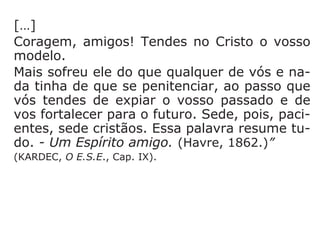 [...]
Coragem, amigos! Tendes no Cristo o vosso modelo.

Mais sofreu ele do que qualquer de vós e nada tinha de que se penitenciar, ao passo que vós tendes de expiar o vosso passado e de vos fortalecer para o futuro. Sede, pois, pacientes, sede cristãos. Essa palavra resume tudo. - Um Espírito amigo. (Havre, 1862.)”
(KARDEC, O E.S.E., Cap. IX).